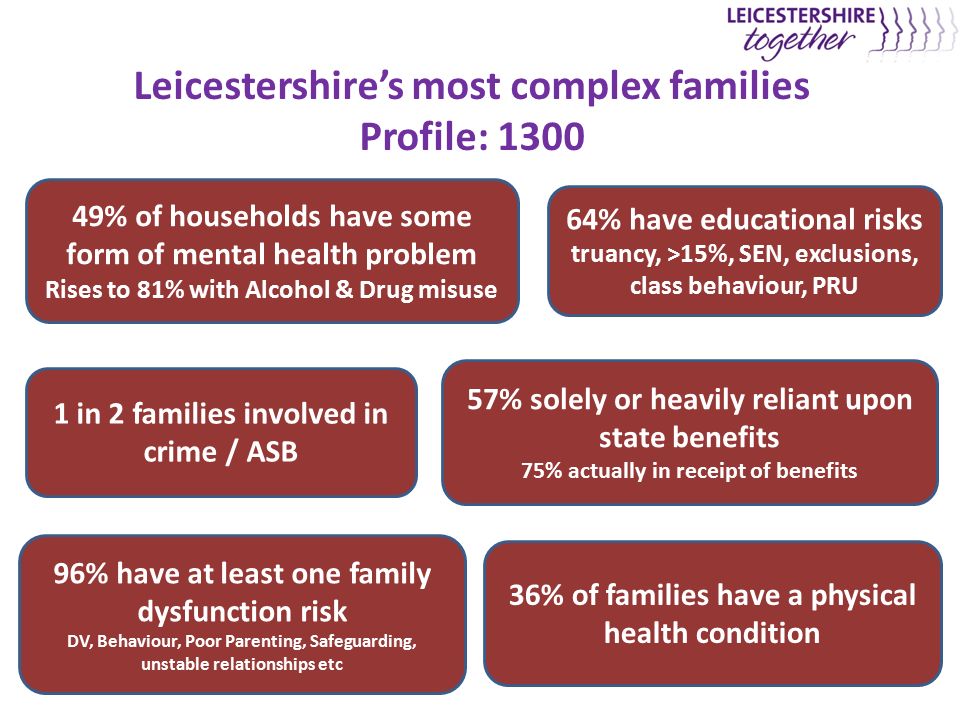 LEICESTERSHIRE together

Leicestershire's most complex families
Profile: 1300

49% of households have some form of mental health problem
Rises to 81% with Alcohol & Drug misuse

64% have educational risks
truancy, >15%, SEN, exclusions, class behaviour, PRU

1 in 2 families involved in crime / ASB

57% solely or heavily reliant upon state benefits
75% actually in receipt of benefits

96% have at least one family dysfunction risk
DV, Behaviour, Poor Parenting, Safeguarding, unstable relationships etc

36% of families have a physical health condition